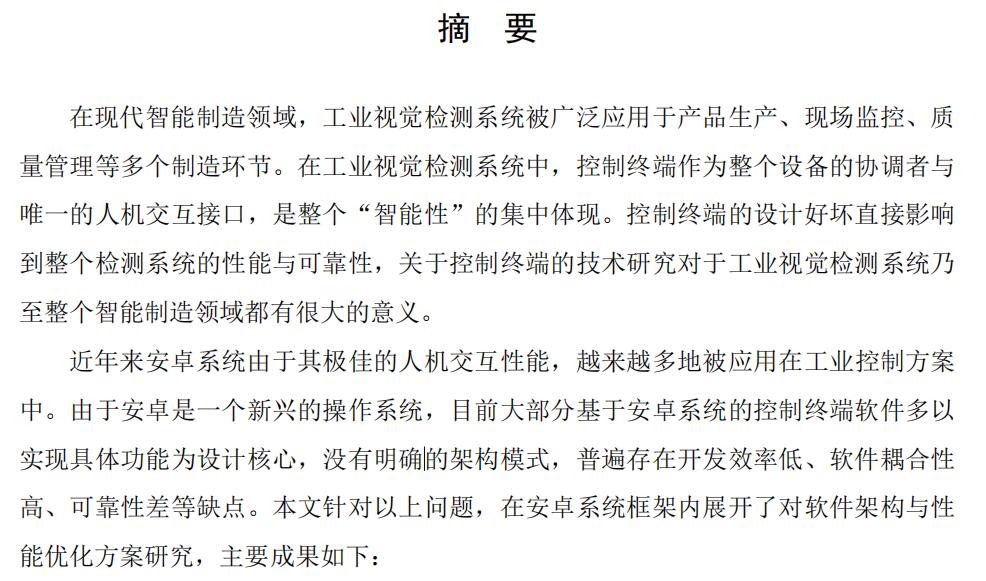 摘　要

在现代智能制造领域，工业视觉检测系统被广泛应用于产品生产、现场监控、质量管理等多个制造环节。在工业视觉检测系统中，控制终端作为整个设备的协调者与唯一的人机交互接口，是整个“智能性”的集中体现。控制终端的设计好坏直接影响到整个检测系统的性能与可靠性，关于控制终端的技术研究对于工业视觉检测系统乃至整个智能制造领域都有很大的意义。

近年来安卓系统由于其极佳的人机交互性能，越来越多地被应用在工业控制方案中。由于安卓是一个新兴的操作系统，目前大部分基于安卓系统的控制终端软件多以实现具体功能为设计核心，没有明确的架构模式，普遍存在开发效率低、软件耦合性高、可靠性差等缺点。本文针对以上问题，在安卓系统框架内展开了对软件架构与性能优化方案研究，主要成果如下：